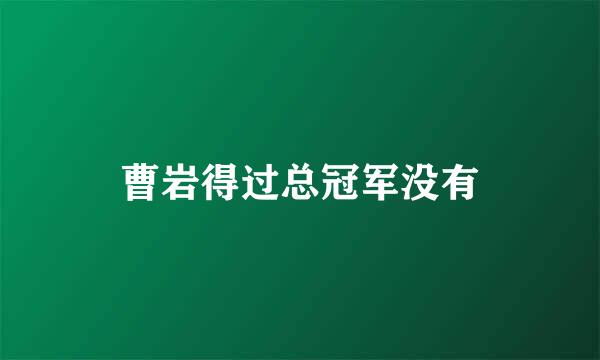 曹岩得过总冠军没有